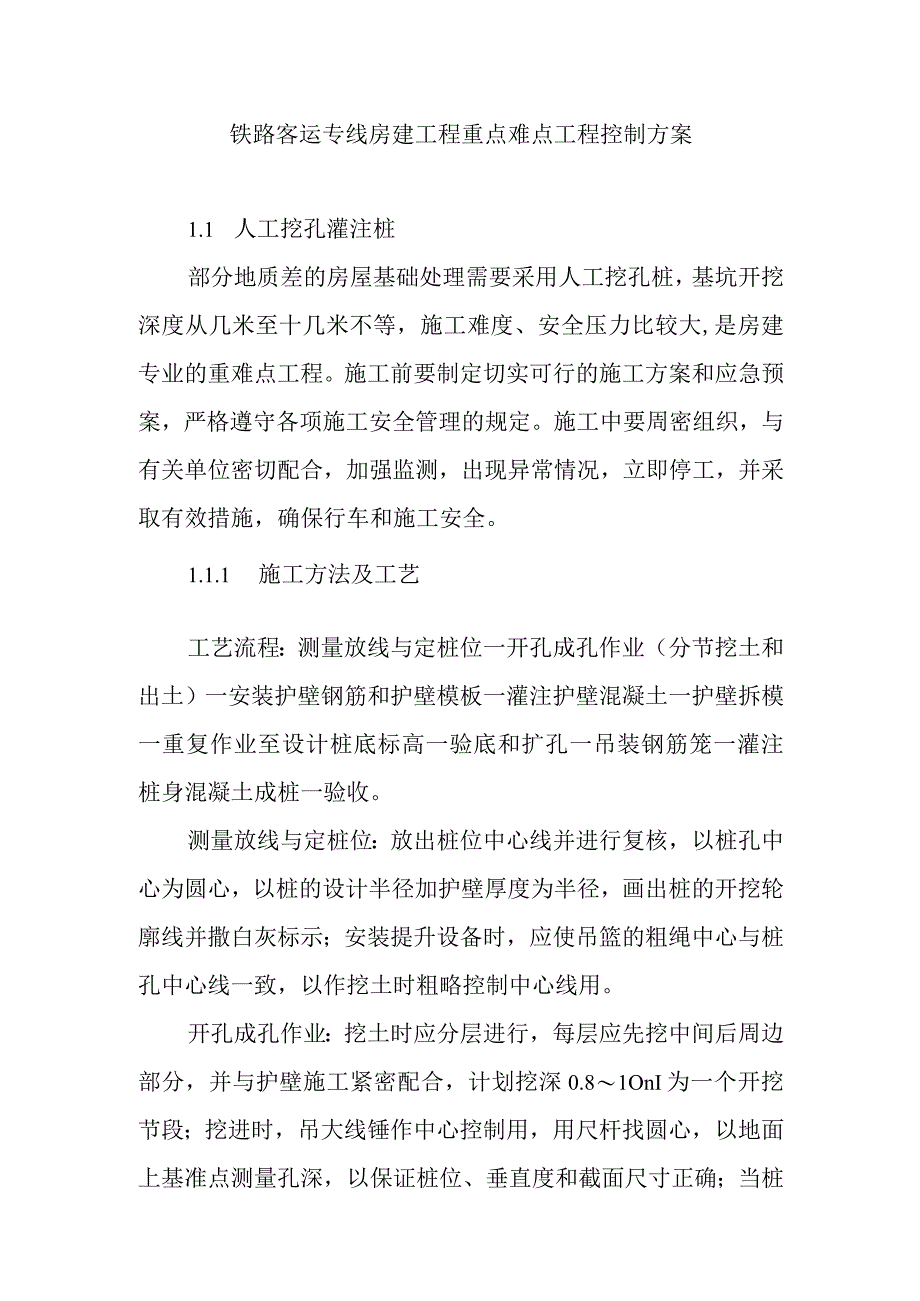 铁路客运专线房建工程重点难点工程控制方案

1.1 人工挖孔灌注桩

部分地质差的房屋基础处理需要采用人工挖孔桩，基坑开挖深度从几米至十几米不等，施工难度、安全压力比较大,是房建专业的重难点工程。施工前要制定切实可行的施工方案和应急预案，严格遵守各项施工安全管理的规定。施工中要周密组织，与有关单位密切配合，加强监测，出现异常情况，立即停工，并采取有效措施，确保行车和施工安全。

1.1.1 施工方法及工艺

工艺流程：测量放线与定桩位一开孔成孔作业（分节挖土和出土）一安装护壁钢筋和护壁模板一灌注护壁混凝土一护壁拆模一重复作业至设计桩底标高一验底和扩孔一吊装钢筋笼一灌注桩身混凝土成桩一验收。

测量放线与定桩位：放出桩位中心线并进行复核，以桩孔中心为圆心，以桩的设计半径加护壁厚度为半径，画出桩的开挖轮廓线并撒白灰标示；安装提升设备时，应使吊篮的粗绳中心与桩孔中心线一致，以作挖土时粗略控制中心线用。

开孔成孔作业：挖土时应分层进行，每层应先挖中间后周边部分，并与护壁施工紧密配合，计划挖深 0.8～1OnI 为一个开挖节段；挖进时，吊大线锤作中心控制用，用尺杆找圆心，以地面上基准点测量孔深，以保证桩位、垂直度和截面尺寸正确；当桩